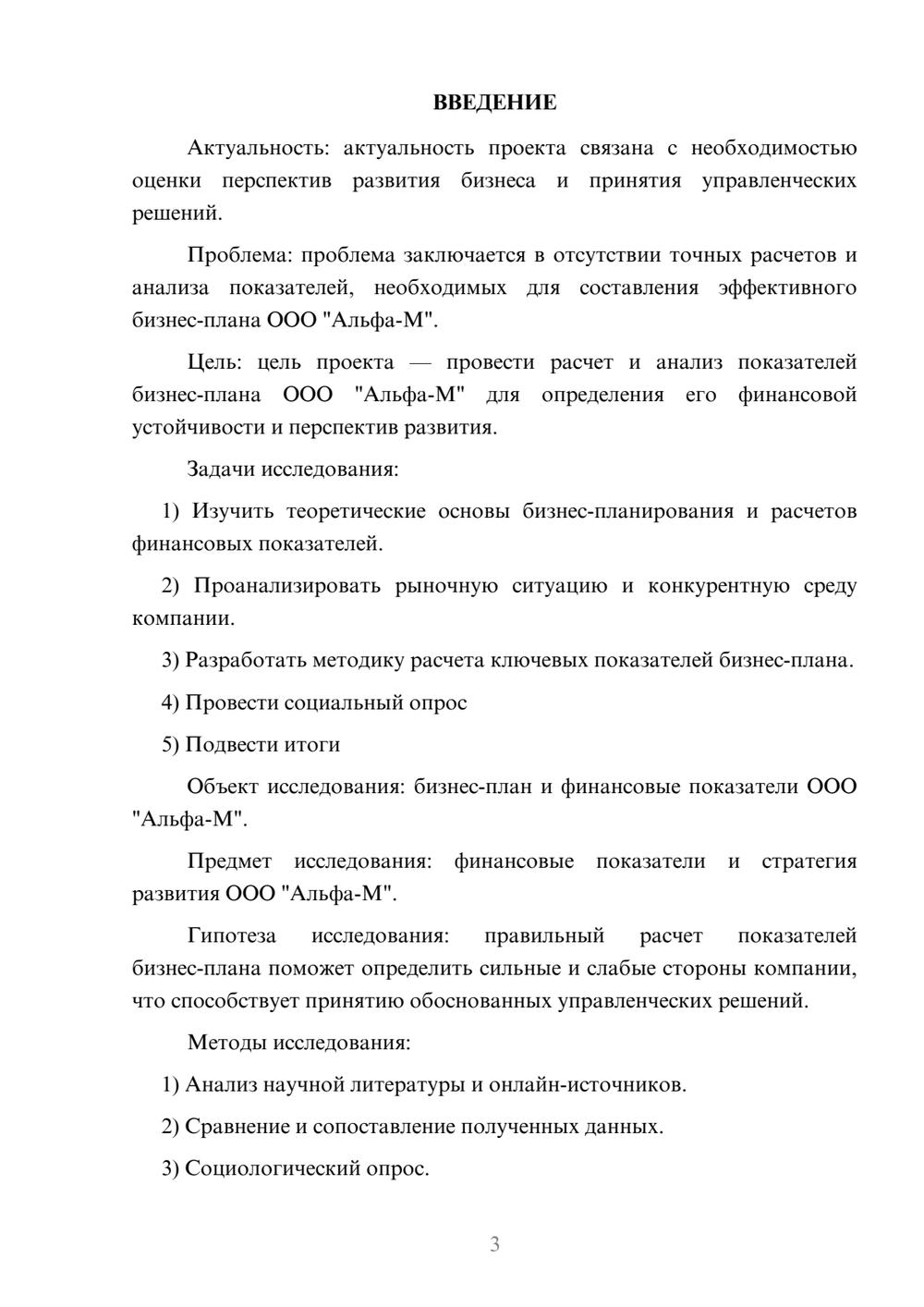 ВВЕДЕНИЕ

Актуальность: актуальность проекта связана с необходимостью оценки перспектив развития бизнеса и принятия управленческих решений.

Проблема: проблема заключается в отсутствии точных расчетов и анализа показателей, необходимых для составления эффективного бизнес-плана ООО "Альфа-М".

Цель: цель проекта — провести расчет и анализ показателей бизнес-плана ООО "Альфа-М" для определения его финансовой устойчивости и перспектив развития.

Задачи исследования:

1) Изучить теоретические основы бизнес-планирования и расчетов финансовых показателей.

2) Проанализировать рыночную ситуацию и конкурентную среду компании.

3) Разработать методику расчета ключевых показателей бизнес-плана.

4) Провести социальный опрос

5) Подвести итоги

Объект исследования: бизнес-план и финансовые показатели ООО "Альфа-М".

Предмет исследования: финансовые показатели и стратегия развития ООО "Альфа-М".

Гипотеза исследования: правильный расчет показателей бизнес-плана поможет определить сильные и слабые стороны компании, что способствует принятию обоснованных управленческих решений.

Методы исследования:

1) Анализ научной литературы и онлайн-источников.

2) Сравнение и сопоставление полученных данных.

3) Социологический опрос.

3